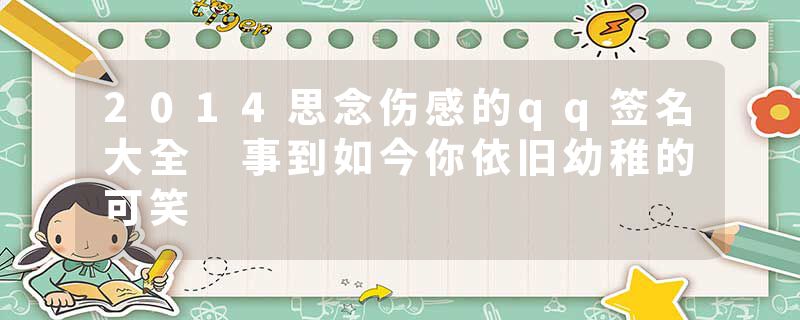 tiger

2014思念伤感的qq签名大全 事到如今你依旧幼稚的可笑